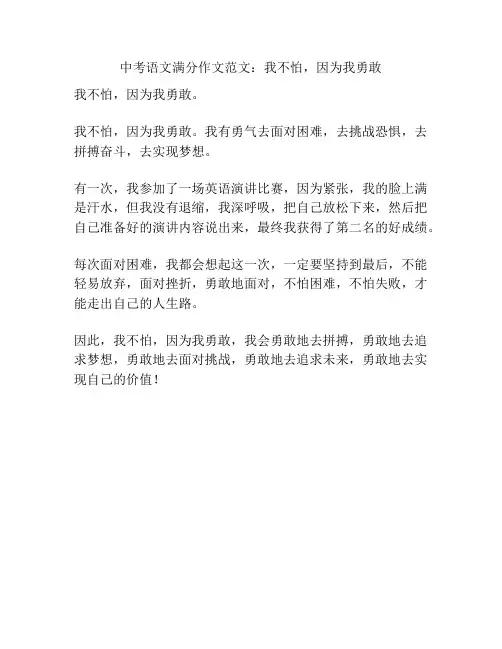 中考语文满分作文范文：我不怕，因为我勇敢

我不怕，因为我勇敢。

我不怕，因为我勇敢。我有勇气去面对困难，去挑战恐惧，去拼搏奋斗，去实现梦想。

有一次，我参加了一场英语演讲比赛，因为紧张，我的脸上满是汗水，但我没有退缩，我深呼吸，把自己放松下来，然后把自己准备好的演讲内容说出来，最终我获得了第二名的好成绩。

每次面对困难，我都会想起这一次，一定要坚持到最后，不能轻易放弃，面对挫折，勇敢地面对，不怕困难，不怕失败，才能走出自己的人生路。

因此，我不怕，因为我勇敢，我会勇敢地去拼搏，勇敢地去追求梦想，勇敢地去面对挑战，勇敢地去追求未来，勇敢地去实现自己的价值！